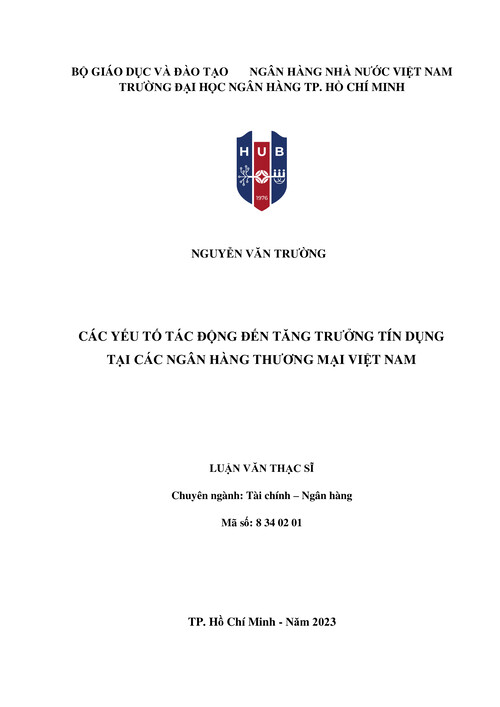 BỘ GIÁO DỤC VÀ ĐÀO TẠO        NGÂN HÀNG NHÀ NƯỚC VIỆT NAM
TRƯỜNG ĐẠI HỌC NGÂN HÀNG TP. HỒ CHÍ MINH

HUB
1976

NGUYỄN VĂN TRƯỜNG

CÁC YẾU TỐ TÁC ĐỘNG ĐẾN TĂNG TRƯỞNG TÍN DỤNG TẠI CÁC NGÂN HÀNG THƯƠNG MẠI VIỆT NAM

LUẬN VĂN THẠC SĨ

Chuyên ngành: Tài chính – Ngân hàng

Mã số: 8 34 02 01

TP. Hồ Chí Minh - Năm 2023